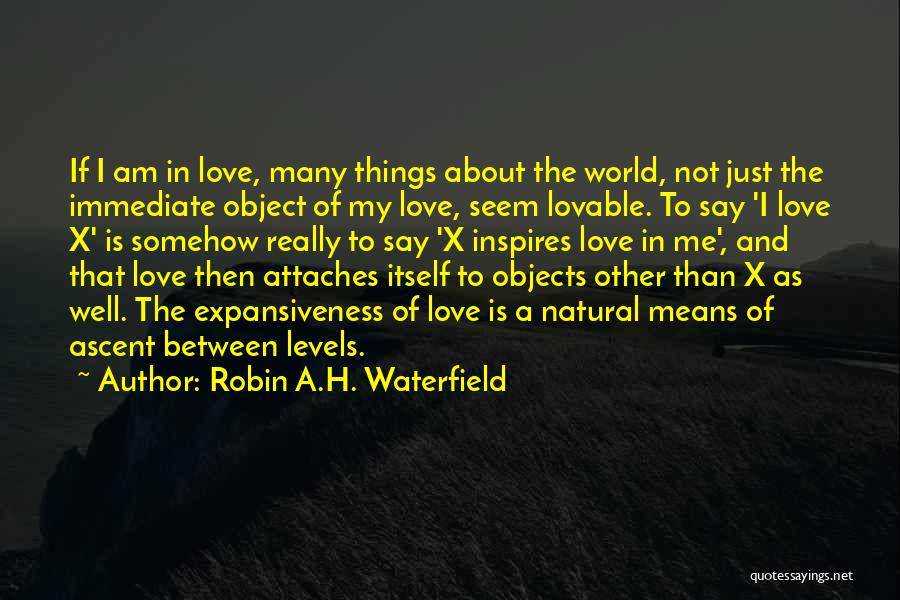 If I am in love, many things about the world, not just the immediate object of my love, seem lovable. To say 'I love X' is somehow really to say 'X inspires love in me', and that love then attaches itself to objects other than X as well. The expansiveness of love is a natural means of ascent between levels.

~ Author: Robin A.H. Waterfield

quotessayings.net